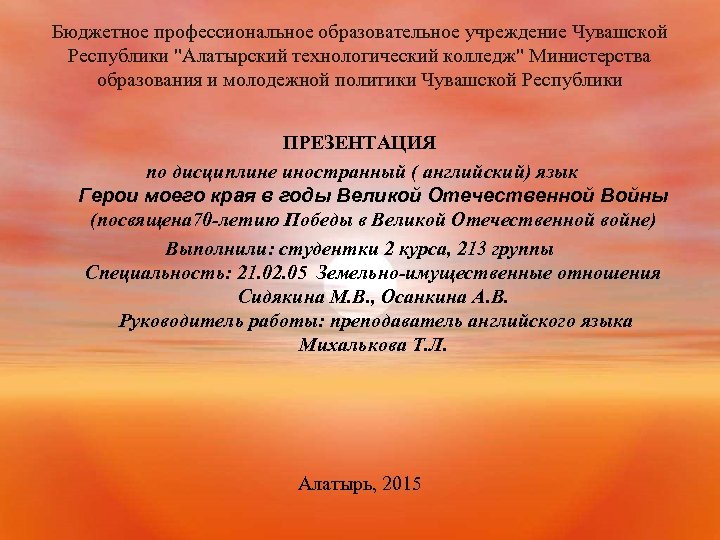 Бюджетное профессиональное образовательное учреждение Чувашской Республики "Алатырский технологический колледж" Министерства образования и молодежной политики Чувашской Республики

ПРЕЗЕНТАЦИЯ
по дисциплине иностранный ( английский) язык
Герои моего края в годы Великой Отечественной Войны
(посвящена70-летию Победы в Великой Отечественной войне)
Выполнили: студентки 2 курса, 213 группы
Специальность: 21.02.05 Земельно-имущественные отношения
Сидякина М.В., Осанкина А.В.
Руководитель работы: преподаватель английского языка
Михалькова Т.Л.

Алатырь, 2015